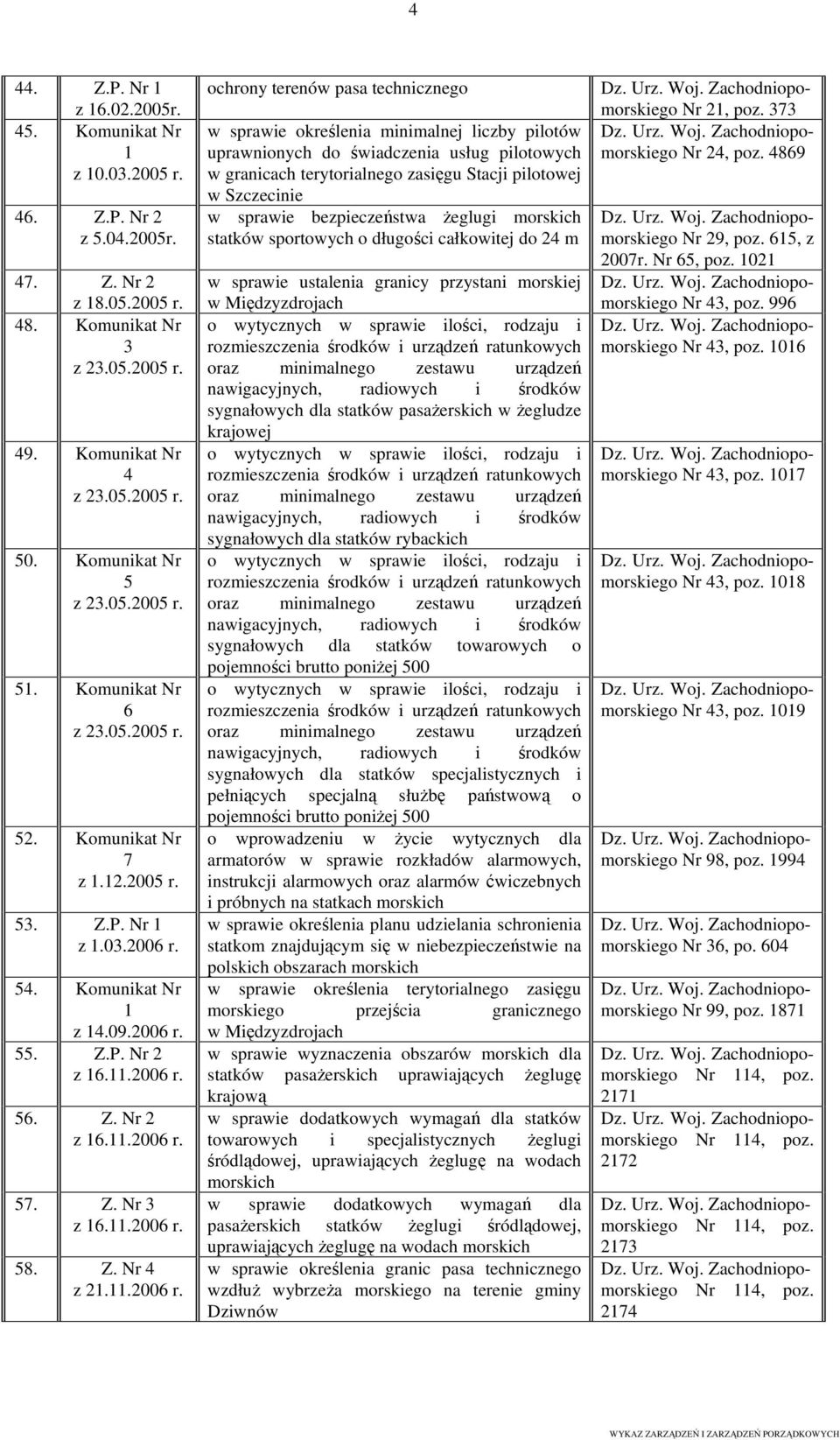 4

| | | | |
|---|---|---|---|
| 44. | Z.P. Nr 1 z 16.02.2005r. | ochrony terenów pasa technicznego | Dz. Urz. Woj. Zachodniopomorskiego Nr 21, poz. 373 |
| 45. | Komunikat Nr 1 z 10.03.2005 r. | w sprawie określenia minimalnej liczby pilotów uprawnionych do świadczenia usług pilotowych w granicach terytorialnego zasięgu Stacji pilotowej w Szczecinie | Dz. Urz. Woj. Zachodniopomorskiego Nr 24, poz. 4869 |
| 46. | Z.P. Nr 2 z 5.04.2005r. | w sprawie bezpieczeństwa żeglugi morskich statków sportowych o długości całkowitej do 24 m | Dz. Urz. Woj. Zachodniopomorskiego Nr 29, poz. 615, z 2007r. Nr 65, poz. 1021 |
| 47. | Z. Nr 2 z 18.05.2005 r. | w sprawie ustalenia granicy przystani morskiej w Międzyzdrojach | Dz. Urz. Woj. Zachodniopomorskiego Nr 43, poz. 996 |
| 48. | Komunikat Nr 3 z 23.05.2005 r. | o wytycznych w sprawie ilości, rodzaju i rozmieszczenia środków i urządzeń ratunkowych oraz minimalnego zestawu urządzeń nawigacyjnych, radiowych i środków sygnałowych dla statków pasażerskich w żegludze krajowej | Dz. Urz. Woj. Zachodniopomorskiego Nr 43, poz. 1016 |
| 49. | Komunikat Nr 4 z 23.05.2005 r. | o wytycznych w sprawie ilości, rodzaju i rozmieszczenia środków i urządzeń ratunkowych oraz minimalnego zestawu urządzeń nawigacyjnych, radiowych i środków sygnałowych dla statków rybackich | Dz. Urz. Woj. Zachodniopomorskiego Nr 43, poz. 1017 |
| 50. | Komunikat Nr 5 z 23.05.2005 r. | o wytycznych w sprawie ilości, rodzaju i rozmieszczenia środków i urządzeń ratunkowych oraz minimalnego zestawu urządzeń nawigacyjnych, radiowych i środków sygnałowych dla statków towarowych o pojemności brutto poniżej 500 | Dz. Urz. Woj. Zachodniopomorskiego Nr 43, poz. 1018 |
| 51. | Komunikat Nr 6 z 23.05.2005 r. | o wytycznych w sprawie ilości, rodzaju i rozmieszczenia środków i urządzeń ratunkowych oraz minimalnego zestawu urządzeń nawigacyjnych, radiowych i środków sygnałowych dla statków specjalistycznych i pełniących specjalną służbę państwową o pojemności brutto poniżej 500 | Dz. Urz. Woj. Zachodniopomorskiego Nr 43, poz. 1019 |
| 52. | Komunikat Nr 7 z 1.12.2005 r. | o wprowadzeniu w życie wytycznych dla armatorów w sprawie rozkładów alarmowych, instrukcji alarmowych oraz alarmów ćwiczebnych i próbnych na statkach morskich | Dz. Urz. Woj. Zachodniopomorskiego Nr 98, poz. 1994 |
| 53. | Z.P. Nr 1 z 1.03.2006 r. | w sprawie określenia planu udzielania schronienia statkom znajdującym się w niebezpieczeństwie na polskich obszarach morskich | Dz. Urz. Woj. Zachodniopomorskiego Nr 36, po. 604 |
| 54. | Komunikat Nr 1 z 14.09.2006 r. | w sprawie określenia terytorialnego zasięgu morskiego przejścia granicznego w Międzyzdrojach | Dz. Urz. Woj. Zachodniopomorskiego Nr 99, poz. 1871 |
| 55. | Z.P. Nr 2 z 16.11.2006 r. | w sprawie wyznaczenia obszarów morskich dla statków pasażerskich uprawiających żeglugę krajową | Dz. Urz. Woj. Zachodniopomorskiego Nr 114, poz. 2171 |
| 56. | Z. Nr 2 z 16.11.2006 r. | w sprawie dodatkowych wymagań dla statków towarowych i specjalistycznych żeglugi śródlądowej, uprawiających żeglugę na wodach morskich | Dz. Urz. Woj. Zachodniopomorskiego Nr 114, poz. 2172 |
| 57. | Z. Nr 3 z 16.11.2006 r. | w sprawie dodatkowych wymagań dla pasażerskich statków żeglugi śródlądowej, uprawiających żeglugę na wodach morskich | Dz. Urz. Woj. Zachodniopomorskiego Nr 114, poz. 2173 |
| 58. | Z. Nr 4 z 21.11.2006 r. | w sprawie określenia granic pasa technicznego wzdłuż wybrzeża morskiego na terenie gminy Dziwnów | Dz. Urz. Woj. Zachodniopomorskiego Nr 114, poz. 2174 |

WYKAZ ZARZĄDZEŃ I ZARZĄDZEŃ PORZĄDKOWYCH